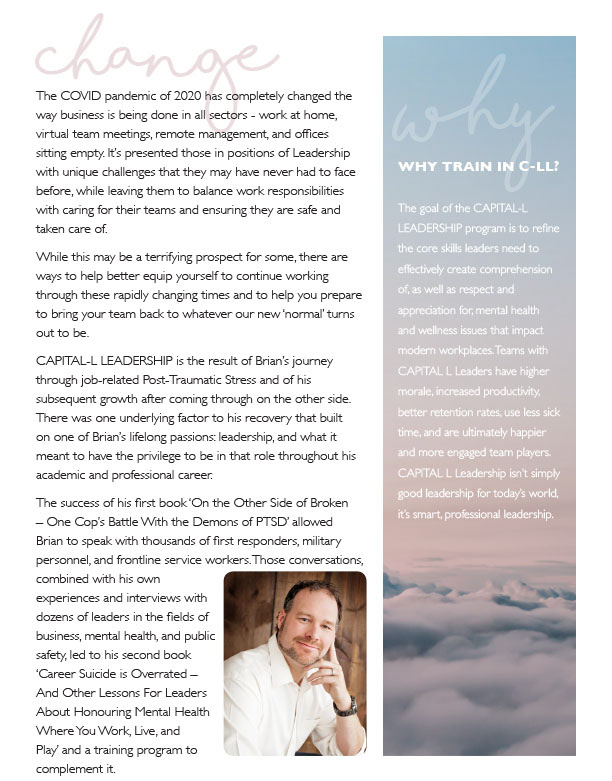 change

The COVID pandemic of 2020 has completely changed the way business is being done in all sectors - work at home, virtual team meetings, remote management, and offices sitting empty. It's presented those in positions of Leadership with unique challenges that they may have never had to face before, while leaving them to balance work responsibilities with caring for their teams and ensuring they are safe and taken care of.

While this may be a terrifying prospect for some, there are ways to help better equip yourself to continue working through these rapidly changing times and to help you prepare to bring your team back to whatever our new 'normal' turns out to be.

CAPITAL-L LEADERSHIP is the result of Brian's journey through job-related Post-Traumatic Stress and of his subsequent growth after coming through on the other side. There was one underlying factor to his recovery that built on one of Brian's lifelong passions: leadership, and what it meant to have the privilege to be in that role throughout his academic and professional career.

The success of his first book 'On the Other Side of Broken – One Cop's Battle With the Demons of PTSD' allowed Brian to speak with thousands of first responders, military personnel, and frontline service workers. Those conversations, combined with his own experiences and interviews with dozens of leaders in the fields of business, mental health, and public safety, led to his second book 'Career Suicide is Overrated – And Other Lessons For Leaders About Honouring Mental Health Where You Work, Live, and Play' and a training program to complement it.

why

WHY TRAIN IN C-LL?

The goal of the CAPITAL-L LEADERSHIP program is to refine the core skills leaders need to effectively create comprehension of, as well as respect and appreciation for, mental health and wellness issues that impact modern workplaces. Teams with CAPITAL L Leaders have higher morale, increased productivity, better retention rates, use less sick time, and are ultimately happier and more engaged team players. CAPITAL L Leadership isn't simply good leadership for today's world, it's smart, professional leadership.